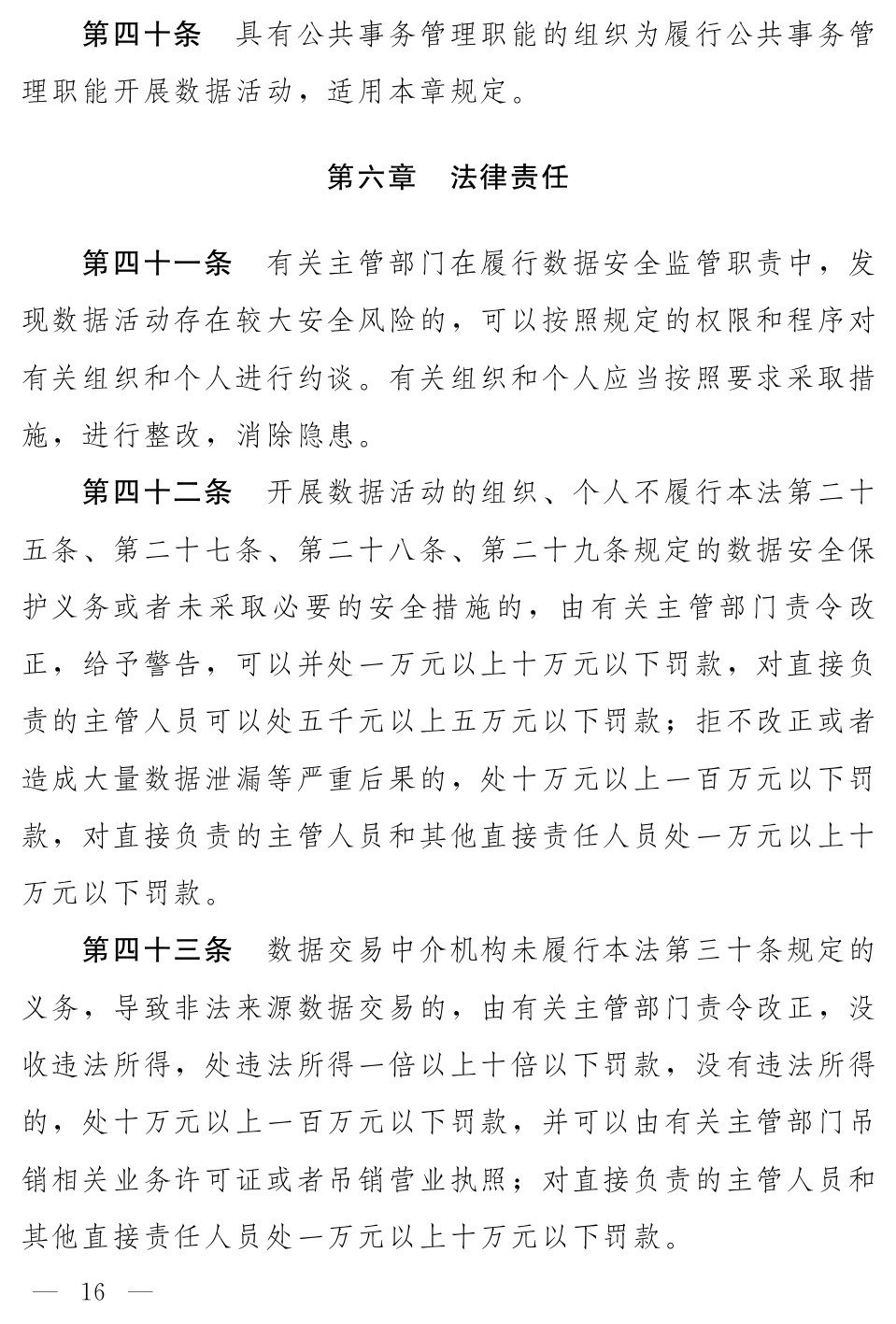 第四十条　具有公共事务管理职能的组织为履行公共事务管理职能开展数据活动，适用本章规定。

第六章　法律责任

第四十一条　有关主管部门在履行数据安全监管职责中，发现数据活动存在较大安全风险的，可以按照规定的权限和程序对有关组织和个人进行约谈。有关组织和个人应当按照要求采取措施，进行整改，消除隐患。

第四十二条　开展数据活动的组织、个人不履行本法第二十五条、第二十七条、第二十八条、第二十九条规定的数据安全保护义务或者未采取必要的安全措施的，由有关主管部门责令改正，给予警告，可以并处一万元以上十万元以下罚款，对直接负责的主管人员可以处五千元以上五万元以下罚款；拒不改正或者造成大量数据泄漏等严重后果的，处十万元以上一百万元以下罚款，对直接负责的主管人员和其他直接责任人员处一万元以上十万元以下罚款。

第四十三条　数据交易中介机构未履行本法第三十条规定的义务，导致非法来源数据交易的，由有关主管部门责令改正，没收违法所得，处违法所得一倍以上十倍以下罚款，没有违法所得的，处十万元以上一百万元以下罚款，并可以由有关主管部门吊销相关业务许可证或者吊销营业执照；对直接负责的主管人员和其他直接责任人员处一万元以上十万元以下罚款。

— 16 —